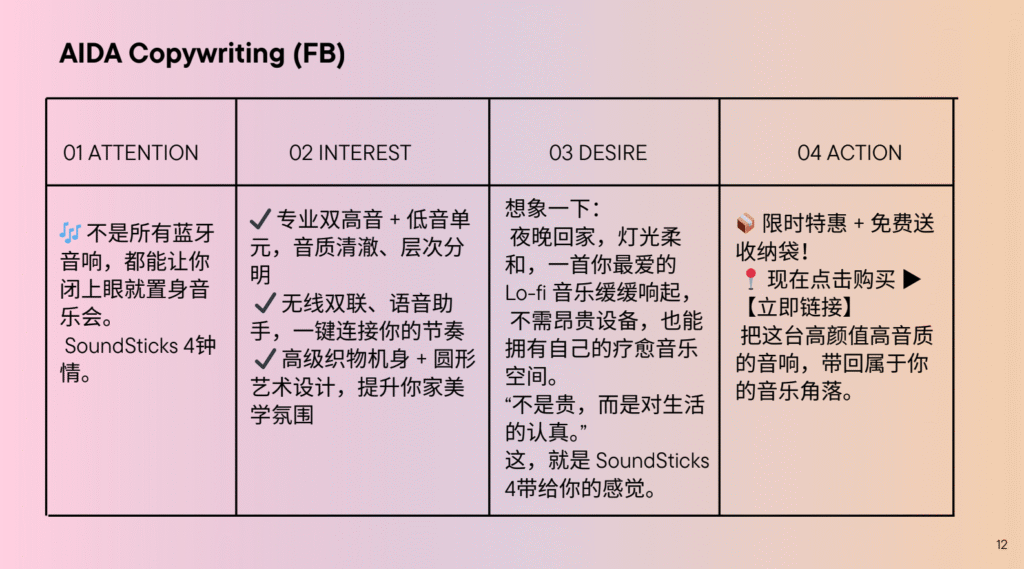 AIDA Copywriting (FB)

| 01 ATTENTION | 02 INTEREST | 03 DESIRE | 04 ACTION |
|---|---|---|---|
| 🎶 不是所有蓝牙音响，都能让你闭上眼就置身音乐会。 SoundSticks 4钟情。 | ✔ 专业双高音 + 低音单元，音质清澈、层次分明 ✔ 无线双联、语音助手，一键连接你的节奏 ✔ 高级织物机身 + 圆形艺术设计，提升你家美学氛围 | 想象一下： 夜晚回家，灯光柔和，一首你最爱的 Lo-fi 音乐缓缓响起， 不需昂贵设备，也能拥有自己的疗愈音乐空间。 “不是贵，而是对生活的认真。” 这，就是 SoundSticks 4带给你的感觉。 | 📦 限时特惠 + 免费送收纳袋！ 📍 现在点击购买 ▶ 【立即链接】 把这台高颜值高音质的音响，带回属于你的音乐角落。 |

12